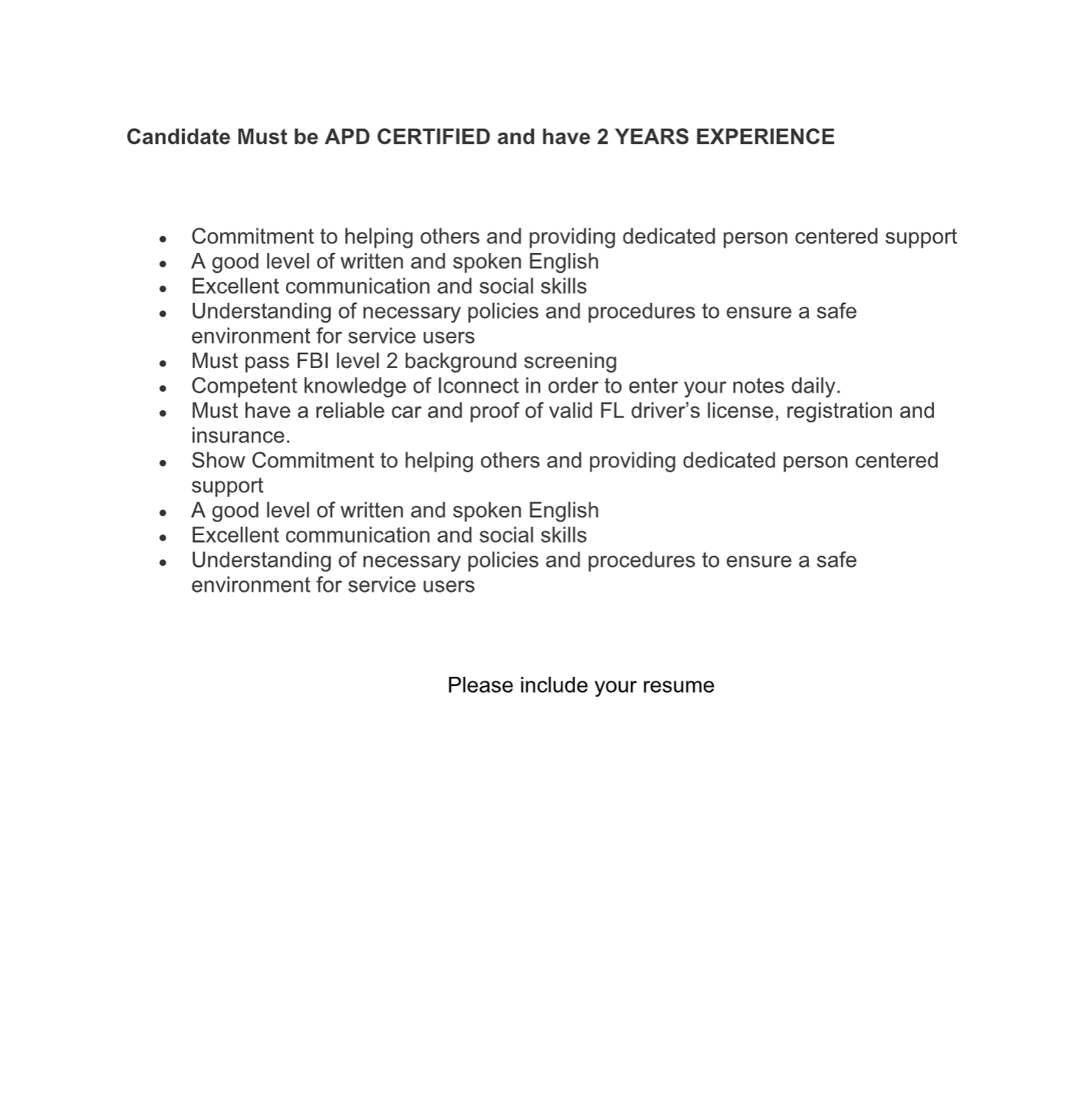 Candidate Must be APD CERTIFIED and have 2 YEARS EXPERIENCE

- Commitment to helping others and providing dedicated person centered support
- A good level of written and spoken English
- Excellent communication and social skills
- Understanding of necessary policies and procedures to ensure a safe environment for service users
- Must pass FBI level 2 background screening
- Competent knowledge of Iconnect in order to enter your notes daily.
- Must have a reliable car and proof of valid FL driver’s license, registration and insurance.
- Show Commitment to helping others and providing dedicated person centered support
- A good level of written and spoken English
- Excellent communication and social skills
- Understanding of necessary policies and procedures to ensure a safe environment for service users

Please include your resume